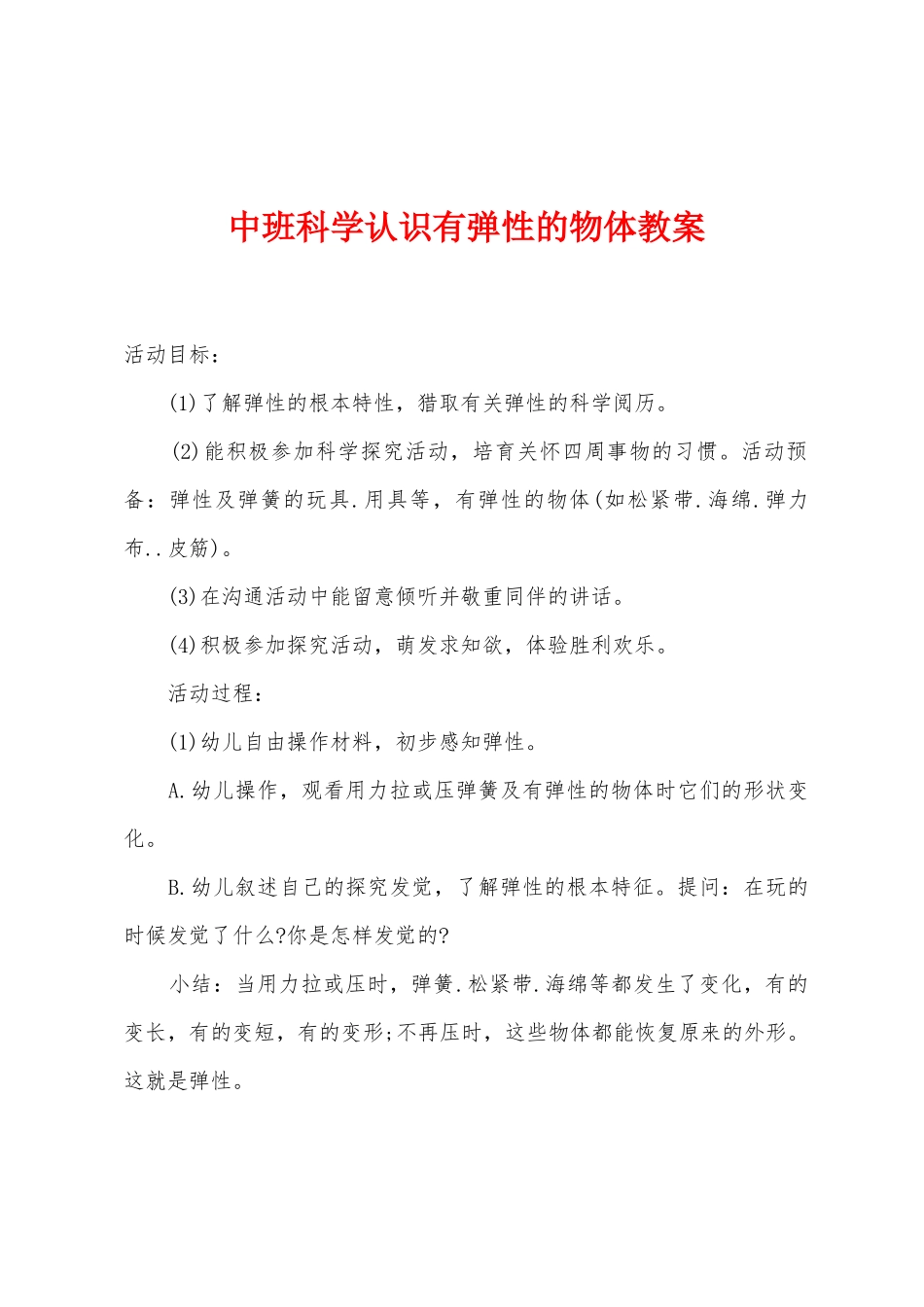 中班科学认识有弹性的物体教案

活动目标：

(1)了解弹性的根本特性，猎取有关弹性的科学阅历。

(2)能积极参加科学探究活动，培育关怀四周事物的习惯。活动预备：弹性及弹簧的玩具.用具等，有弹性的物体(如松紧带.海绵.弹力布..皮筋)。

(3)在沟通活动中能留意倾听并敬重同伴的讲话。

(4)积极参加探究活动，萌发求知欲，体验胜利欢乐。

活动过程：

(1)幼儿自由操作材料，初步感知弹性。

A.幼儿操作，观看用力拉或压弹簧及有弹性的物体时它们的形状变化。

B.幼儿叙述自己的探究发觉，了解弹性的根本特征。提问：在玩的时候发觉了什么?你是怎样发觉的?

小结：当用力拉或压时，弹簧.松紧带.海绵等都发生了变化，有的变长，有的变短，有的变形;不再压时，这些物体都能恢复原来的外形。这就是弹性。